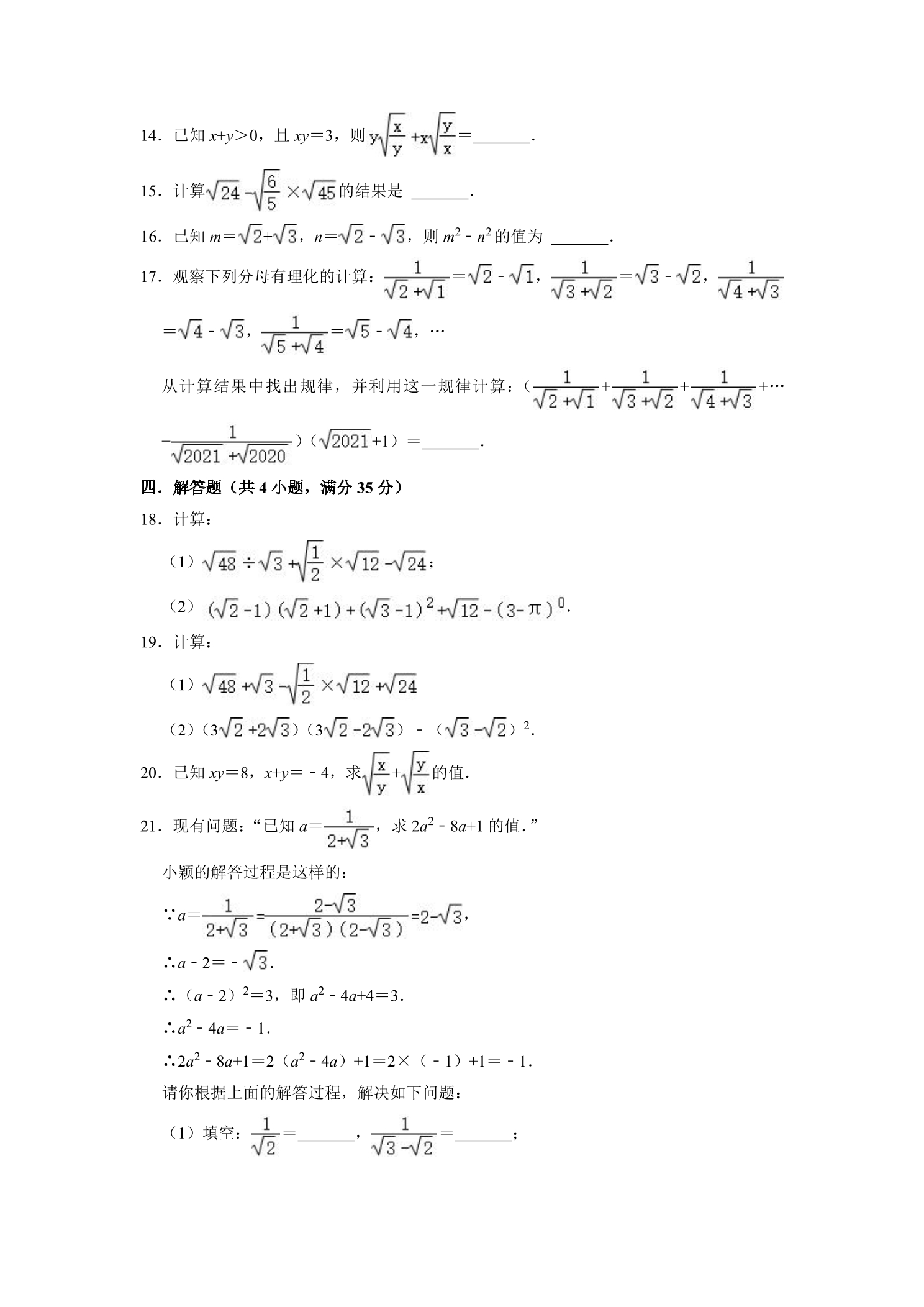 14．已知$x+y>0$，且$xy=3$，则$y\sqrt{\frac{x}{y}}+x\sqrt{\frac{y}{x}}=$____.

15．计算$\sqrt{24}-\sqrt{\frac{6}{5}}\times\sqrt{45}$的结果是 ____.

16．已知$m=\sqrt{2}+\sqrt{3}$，$n=\sqrt{2}-\sqrt{3}$，则$m^2-n^2$的值为 ____.

17．观察下列分母有理化的计算：$\frac{1}{\sqrt{2}+\sqrt{1}}=\sqrt{2}-\sqrt{1}$，$\frac{1}{\sqrt{3}+\sqrt{2}}=\sqrt{3}-\sqrt{2}$，$\frac{1}{\sqrt{4}+\sqrt{3}}=\sqrt{4}-\sqrt{3}$，$\frac{1}{\sqrt{5}+\sqrt{4}}=\sqrt{5}-\sqrt{4}$，…

从计算结果中找出规律，并利用这一规律计算：（$\frac{1}{\sqrt{2}+\sqrt{1}}+\frac{1}{\sqrt{3}+\sqrt{2}}+\frac{1}{\sqrt{4}+\sqrt{3}}+\cdots+\frac{1}{\sqrt{2021}+\sqrt{2020}}$）（$\sqrt{2021}+1$）=____.

四．解答题（共4小题，满分35分）

18．计算：

（1）$\sqrt{48}\div\sqrt{3}+\sqrt{\frac{1}{2}}\times\sqrt{12}-\sqrt{24}$；

（2）$(\sqrt{2}-1)(\sqrt{2}+1)+(\sqrt{3}-1)^2+\sqrt{12}-(3-\pi)^0$.

19．计算：

（1）$\sqrt{48}+\sqrt{3}-\sqrt{\frac{1}{2}}\times\sqrt{12}+\sqrt{24}$

（2）$(3\sqrt{2}+2\sqrt{3})(3\sqrt{2}-2\sqrt{3})-(\sqrt{3}-\sqrt{2})^2$.

20．已知$xy=8$，$x+y=-4$，求$\sqrt{\frac{x}{y}}+\sqrt{\frac{y}{x}}$的值.

21．现有问题：“已知$a=\frac{1}{2+\sqrt{3}}$，求$2a^2-8a+1$的值.”

小颖的解答过程是这样的：

$\because a=\frac{1}{2+\sqrt{3}}=\frac{2-\sqrt{3}}{(2+\sqrt{3})(2-\sqrt{3})}=2-\sqrt{3}$，

$\therefore a-2=-\sqrt{3}$.

$\therefore (a-2)^2=3$，即$a^2-4a+4=3$.

$\therefore a^2-4a=-1$.

$\therefore 2a^2-8a+1=2(a^2-4a)+1=2\times(-1)+1=-1$.

请你根据上面的解答过程，解决如下问题：

（1）填空：$\frac{1}{\sqrt{2}}=$____，$\frac{1}{\sqrt{3}-\sqrt{2}}=$____；